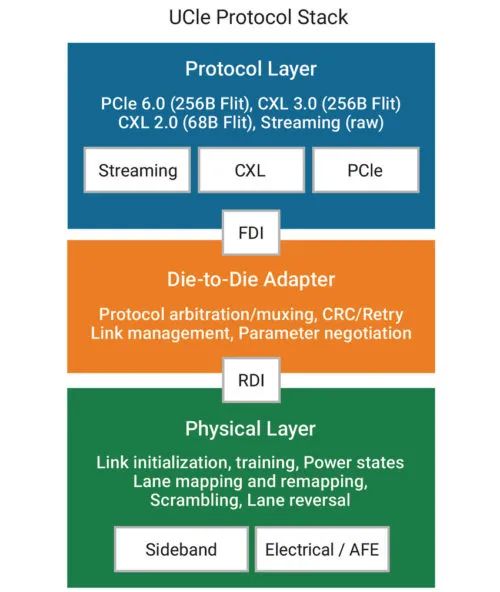 UCIe Protocol Stack

Protocol Layer

PCIe 6.0 (256B Flit), CXL 3.0 (256B Flit) CXL 2.0 (68B Flit), Streaming (raw)

Streaming

CXL

PCIe

FDI

Die-to-Die Adapter

Protocol arbitration/muxing, CRC/Retry Link management, Parameter negotiation

RDI

Physical Layer

Link initialization, training, Power states Lane mapping and remapping, Scrambling, Lane reversal

Sideband

Electrical / AFE